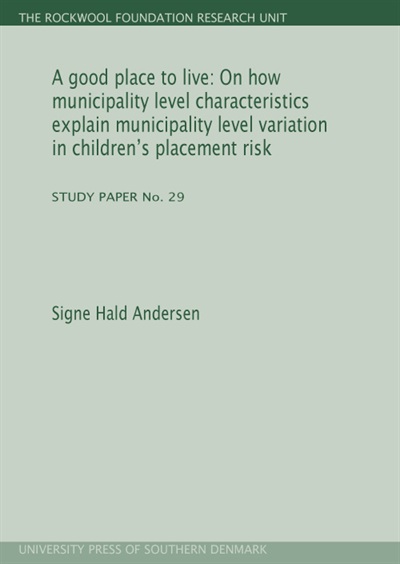 THE ROCKWOOL FOUNDATION RESEARCH UNIT

A good place to live: On how municipality level characteristics explain municipality level variation in children's placement risk

STUDY PAPER No. 29

Signe Hald Andersen

UNIVERSITY PRESS OF SOUTHERN DENMARK